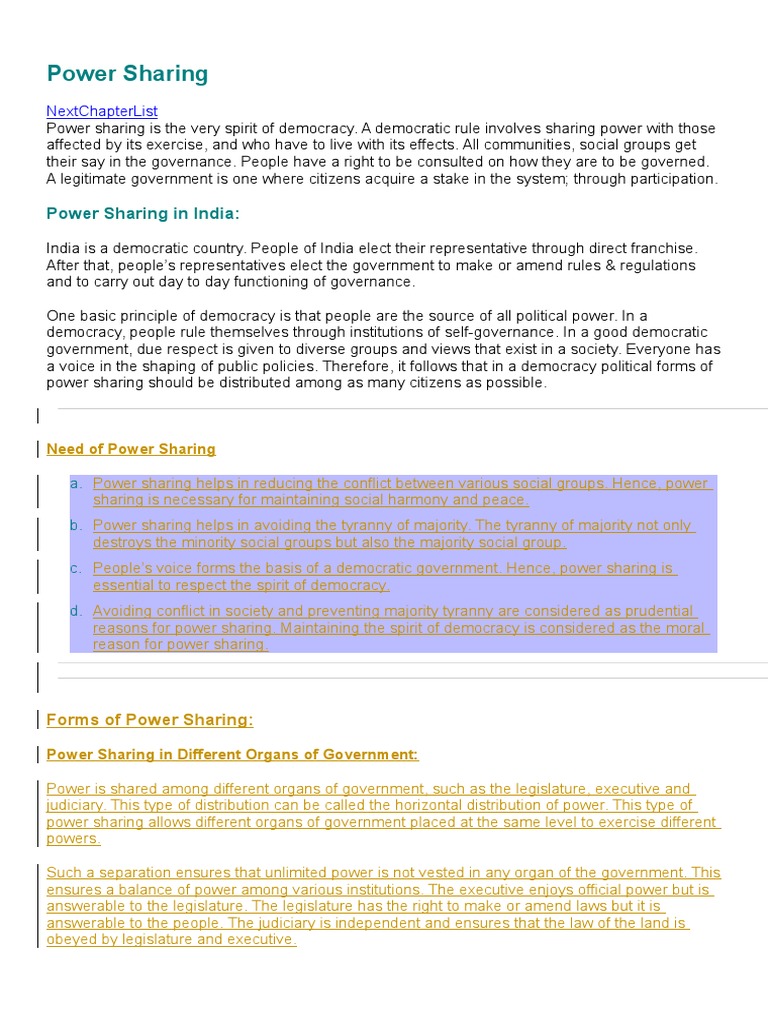 Power Sharing

NextChapterList
Power sharing is the very spirit of democracy. A democratic rule involves sharing power with those affected by its exercise, and who have to live with its effects. All communities, social groups get their say in the governance. People have a right to be consulted on how they are to be governed. A legitimate government is one where citizens acquire a stake in the system; through participation.

Power Sharing in India:

India is a democratic country. People of India elect their representative through direct franchise. After that, people's representatives elect the government to make or amend rules & regulations and to carry out day to day functioning of governance.

One basic principle of democracy is that people are the source of all political power. In a democracy, people rule themselves through institutions of self-governance. In a good democratic government, due respect is given to diverse groups and views that exist in a society. Everyone has a voice in the shaping of public policies. Therefore, it follows that in a democracy political forms of power sharing should be distributed among as many citizens as possible.

Need of Power Sharing

a. Power sharing helps in reducing the conflict between various social groups. Hence, power sharing is necessary for maintaining social harmony and peace.

b. Power sharing helps in avoiding the tyranny of majority. The tyranny of majority not only destroys the minority social groups but also the majority social group.

c. People's voice forms the basis of a democratic government. Hence, power sharing is essential to respect the spirit of democracy.

d. Avoiding conflict in society and preventing majority tyranny are considered as prudential reasons for power sharing. Maintaining the spirit of democracy is considered as the moral reason for power sharing.

Forms of Power Sharing:

Power Sharing in Different Organs of Government:

Power is shared among different organs of government, such as the legislature, executive and judiciary. This type of distribution can be called the horizontal distribution of power. This type of power sharing allows different organs of government placed at the same level to exercise different powers.

Such a separation ensures that unlimited power is not vested in any organ of the government. This ensures a balance of power among various institutions. The executive enjoys official power but is answerable to the legislature. The legislature has the right to make or amend laws but it is answerable to the people. The judiciary is independent and ensures that the law of the land is obeyed by legislature and executive.